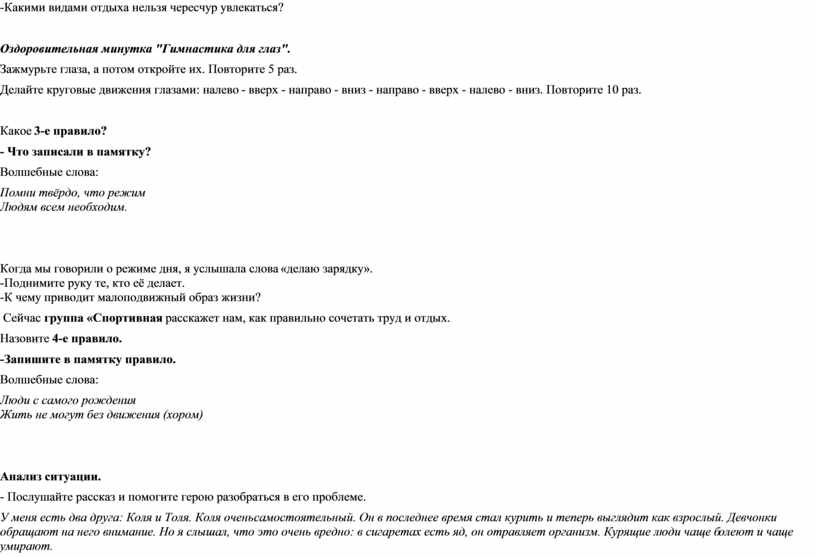 -Какими видами отдыха нельзя чересчур увлекаться?

Оздоровительная минутка "Гимнастика для глаз".

Зажмурьте глаза, а потом откройте их. Повторите 5 раз.

Делайте круговые движения глазами: налево - вверх - направо - вниз - направо - вверх - налево - вниз. Повторите 10 раз.

Какое 3-е правило?

- Что записали в памятку?

Волшебные слова:

Помни твёрдо, что режим
Людям всем необходим.

Когда мы говорили о режиме дня, я услышала слова «делаю зарядку».
-Поднимите руку те, кто её делает.
-К чему приводит малоподвижный образ жизни?

Сейчас группа «Спортивная расскажет нам, как правильно сочетать труд и отдых.

Назовите 4-е правило.

-Запишите в памятку правило.

Волшебные слова:

Люди с самого рождения
Жить не могут без движения (хором)

Анализ ситуации.

- Послушайте рассказ и помогите герою разобраться в его проблеме.

У меня есть два друга: Коля и Толя. Коля оченьсамостоятельный. Он в последнее время стал курить и теперь выглядит как взрослый. Девчонки обращают на него внимание. Но я слышал, что это очень вредно: в сигаретах есть яд, он отравляет организм. Курящие люди чаще болеют и чаще умирают.